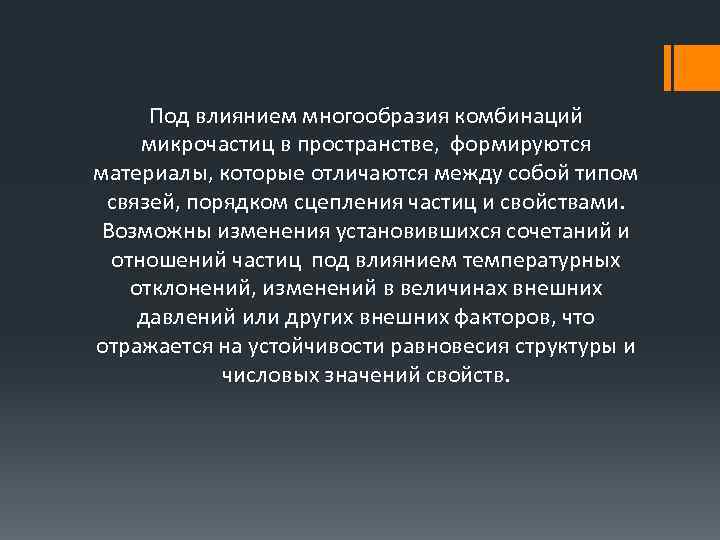 Под влиянием многообразия комбинаций микрочастиц в пространстве, формируются материалы, которые отличаются между собой типом связей, порядком сцепления частиц и свойствами. Возможны изменения установившихся сочетаний и отношений частиц под влиянием температурных отклонений, изменений в величинах внешних давлений или других внешних факторов, что отражается на устойчивости равновесия структуры и числовых значений свойств.